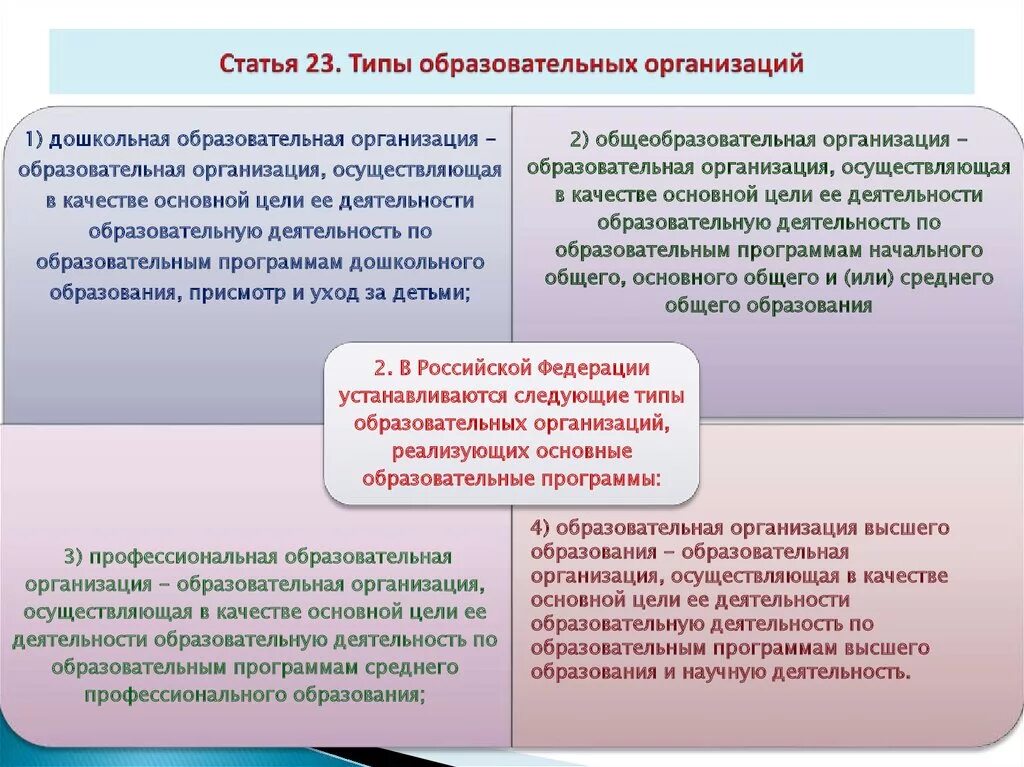 Статья 23. Типы образовательных организаций

1) дошкольная образовательная организация – образовательная организация, осуществляющая в качестве основной цели ее деятельности образовательную деятельность по образовательным программам дошкольного образования, присмотр и уход за детьми;

2) общеобразовательная организация – образовательная организация, осуществляющая в качестве основной цели ее деятельности образовательную деятельность по образовательным программам начального общего, основного общего и (или) среднего общего образования

2. В Российской Федерации устанавливаются следующие типы образовательных организаций, реализующих основные образовательные программы:

3) профессиональная образовательная организация – образовательная организация, осуществляющая в качестве основной цели ее деятельности образовательную деятельность по образовательным программам среднего профессионального образования;

4) образовательная организация высшего образования – образовательная организация, осуществляющая в качестве основной цели ее деятельности образовательную деятельность по образовательным программам высшего образования и научную деятельность.